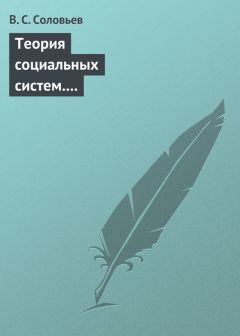 В. С. Соловьев

Теория социальных систем….